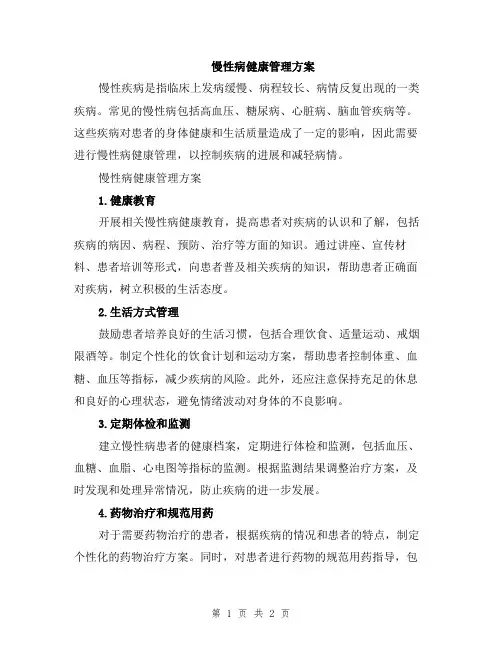 慢性病健康管理方案

慢性疾病是指临床上发病缓慢、病程较长、病情反复出现的一类疾病。常见的慢性病包括高血压、糖尿病、心脏病、脑血管疾病等。这些疾病对患者的身体健康和生活质量造成了一定的影响，因此需要进行慢性病健康管理，以控制疾病的进展和减轻病情。

慢性病健康管理方案

1. 健康教育

开展相关慢性病健康教育，提高患者对疾病的认识和了解，包括疾病的病因、病程、预防、治疗等方面的知识。通过讲座、宣传材料、患者培训等形式，向患者普及相关疾病的知识，帮助患者正确面对疾病，树立积极的生活态度。

2. 生活方式管理

鼓励患者培养良好的生活习惯，包括合理饮食、适量运动、戒烟限酒等。制定个性化的饮食计划和运动方案，帮助患者控制体重、血糖、血压等指标，减少疾病的风险。此外，还应注意保持充足的休息和良好的心理状态，避免情绪波动对身体的不良影响。

3. 定期体检和监测

建立慢性病患者的健康档案，定期进行体检和监测，包括血压、血糖、血脂、心电图等指标的监测。根据监测结果调整治疗方案，及时发现和处理异常情况，防止疾病的进一步发展。

4. 药物治疗和规范用药

对于需要药物治疗的患者，根据疾病的情况和患者的特点，制定个性化的药物治疗方案。同时，对患者进行药物的规范用药指导，包

第 1 页 共 2 页